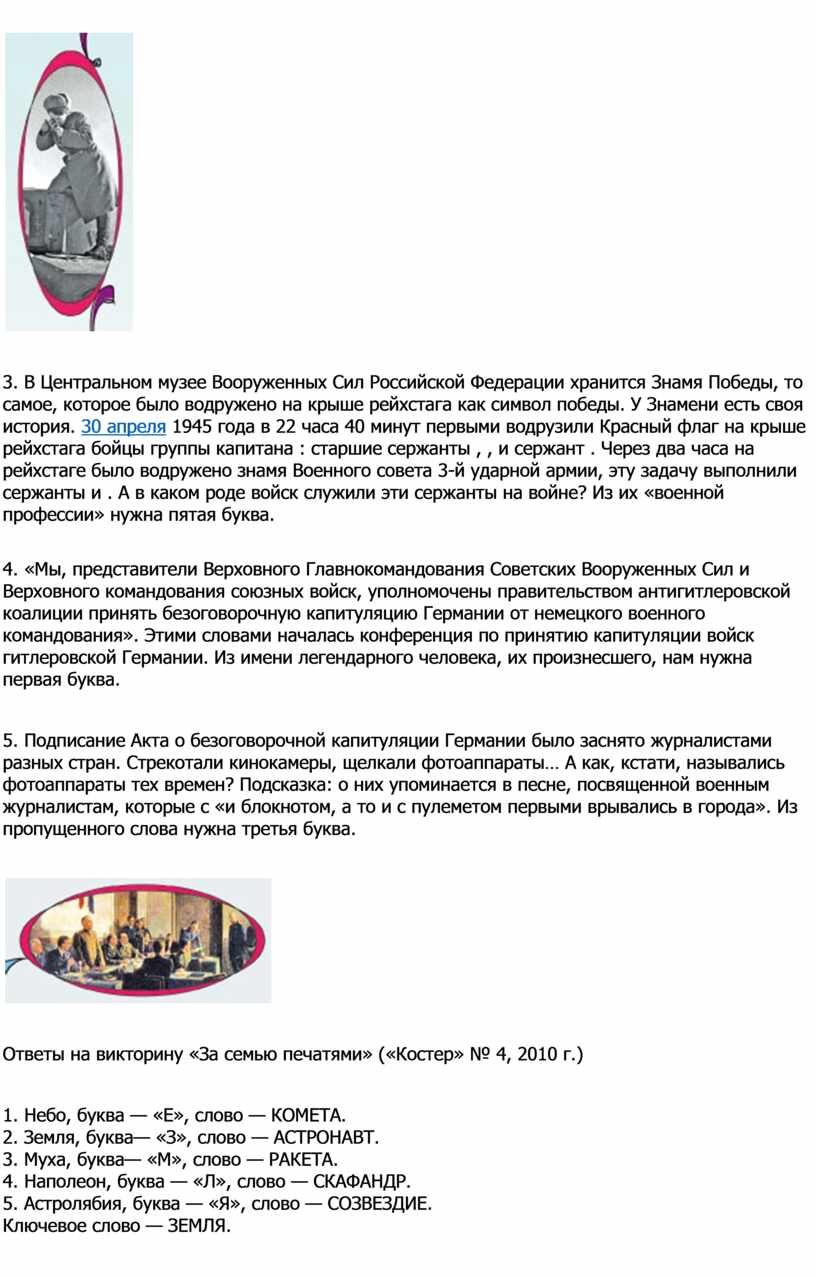 3. В Центральном музее Вооруженных Сил Российской Федерации хранится Знамя Победы, то самое, которое было водружено на крыше рейхстага как символ победы. У Знамени есть своя история. 30 апреля 1945 года в 22 часа 40 минут первыми водрузили Красный флаг на крыше рейхстага бойцы группы капитана : старшие сержанты , , и сержант . Через два часа на рейхстаге было водружено знамя Военного совета 3-й ударной армии, эту задачу выполнили сержанты и . А в каком роде войск служили эти сержанты на войне? Из их «военной профессии» нужна пятая буква.

4. «Мы, представители Верховного Главнокомандования Советских Вооруженных Сил и Верховного командования союзных войск, уполномочены правительством антигитлеровской коалиции принять безоговорочную капитуляцию Германии от немецкого военного командования». Этими словами началась конференция по принятию капитуляции войск гитлеровской Германии. Из имени легендарного человека, их произнесшего, нам нужна первая буква.

5. Подписание Акта о безоговорочной капитуляции Германии было заснято журналистами разных стран. Стрекотали кинокамеры, щелкали фотоаппараты… А как, кстати, назывались фотоаппараты тех времен? Подсказка: о них упоминается в песне, посвященной военным журналистам, которые с «и блокнотом, а то и с пулеметом первыми врывались в города». Из пропущенного слова нужна третья буква.

Ответы на викторину «За семью печатями» («Костер» № 4, 2010 г.)

1. Небо, буква — «Е», слово — КОМЕТА.
2. Земля, буква— «З», слово — АСТРОНАВТ.
3. Муха, буква— «М», слово — РАКЕТА.
4. Наполеон, буква — «Л», слово — СКАФАНДР.
5. Астролябия, буква — «Я», слово — СОЗВЕЗДИЕ.
Ключевое слово — ЗЕМЛЯ.